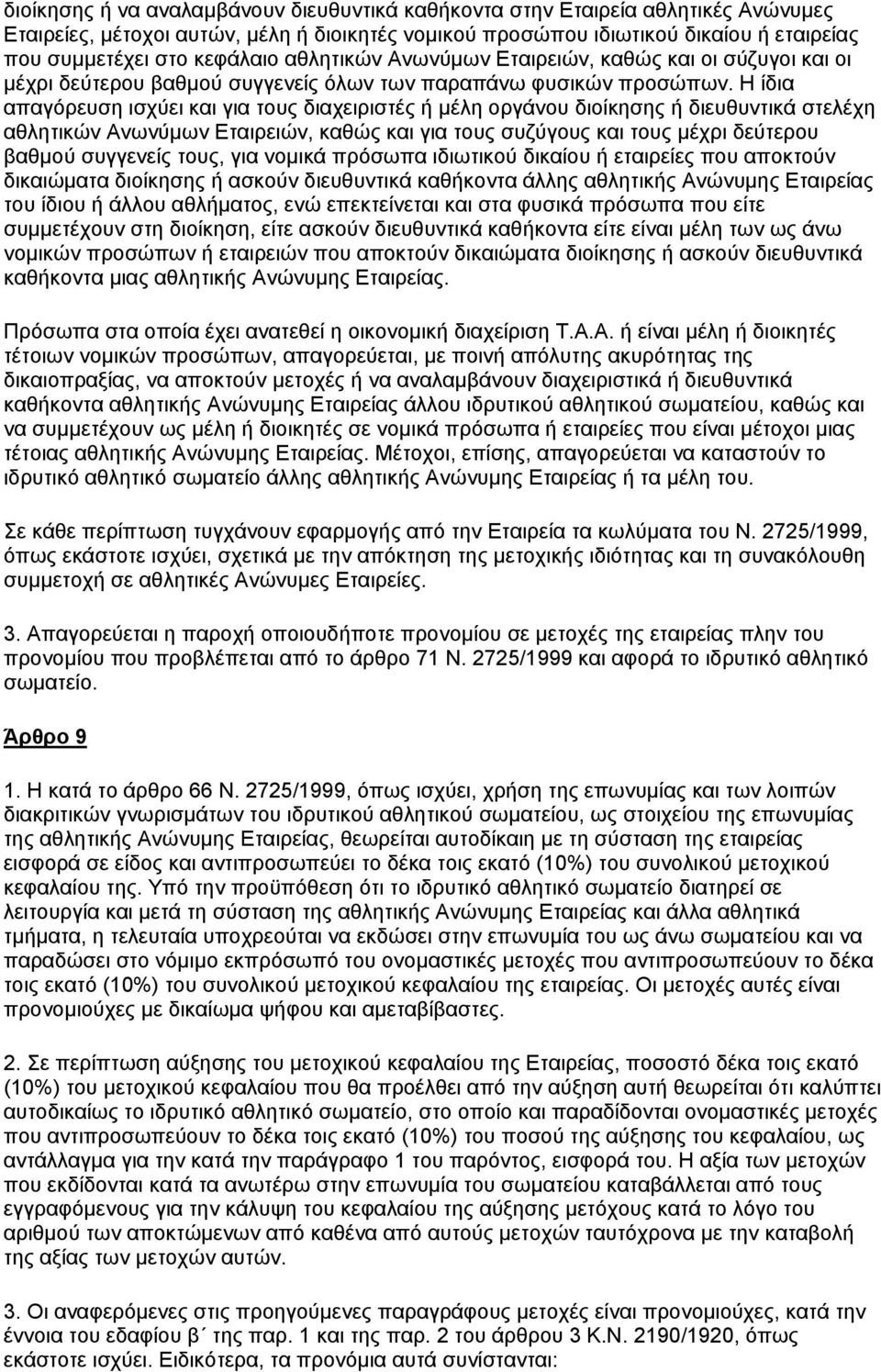 διοίκησης ή να αναλαμβάνουν διευθυντικά καθήκοντα στην Εταιρεία αθλητικές Ανώνυμες Εταιρείες, μέτοχοι αυτών, μέλη ή διοικητές νομικού προσώπου ιδιωτικού δικαίου ή εταιρείας που συμμετέχει στο κεφάλαιο αθλητικών Ανωνύμων Εταιρειών, καθώς και οι σύζυγοι και οι μέχρι δεύτερου βαθμού συγγενείς όλων των παραπάνω φυσικών προσώπων. Η ίδια απαγόρευση ισχύει και για τους διαχειριστές ή μέλη οργάνου διοίκησης ή διευθυντικά στελέχη αθλητικών Ανωνύμων Εταιρειών, καθώς και για τους συζύγους και τους μέχρι δεύτερου βαθμού συγγενείς τους, για νομικά πρόσωπα ιδιωτικού δικαίου ή εταιρείες που αποκτούν δικαιώματα διοίκησης ή ασκούν διευθυντικά καθήκοντα άλλης αθλητικής Ανώνυμης Εταιρείας του ίδιου ή άλλου αθλήματος, ενώ επεκτείνεται και στα φυσικά πρόσωπα που είτε συμμετέχουν στη διοίκηση, είτε ασκούν διευθυντικά καθήκοντα είτε είναι μέλη των ως άνω νομικών προσώπων ή εταιρειών που αποκτούν δικαιώματα διοίκησης ή ασκούν διευθυντικά καθήκοντα μιας αθλητικής Ανώνυμης Εταιρείας.

Πρόσωπα στα οποία έχει ανατεθεί η οικονομική διαχείριση Τ.Α.Α. ή είναι μέλη ή διοικητές τέτοιων νομικών προσώπων, απαγορεύεται, με ποινή απόλυτης ακυρότητας της δικαιοπραξίας, να αποκτούν μετοχές ή να αναλαμβάνουν διαχειριστικά ή διευθυντικά καθήκοντα αθλητικής Ανώνυμης Εταιρείας άλλου ιδρυτικού αθλητικού σωματείου, καθώς και να συμμετέχουν ως μέλη ή διοικητές σε νομικά πρόσωπα ή εταιρείες που είναι μέτοχοι μιας τέτοιας αθλητικής Ανώνυμης Εταιρείας. Μέτοχοι, επίσης, απαγορεύεται να καταστούν το ιδρυτικό αθλητικό σωματείο άλλης αθλητικής Ανώνυμης Εταιρείας ή τα μέλη του.

Σε κάθε περίπτωση τυγχάνουν εφαρμογής από την Εταιρεία τα κωλύματα του Ν. 2725/1999, όπως εκάστοτε ισχύει, σχετικά με την απόκτηση της μετοχικής ιδιότητας και τη συνακόλουθη συμμετοχή σε αθλητικές Ανώνυμες Εταιρείες.

3. Απαγορεύεται η παροχή οποιουδήποτε προνομίου σε μετοχές της εταιρείας πλην του προνομίου που προβλέπεται από το άρθρο 71 Ν. 2725/1999 και αφορά το ιδρυτικό αθλητικό σωματείο.

Άρθρο 9

1. Η κατά το άρθρο 66 Ν. 2725/1999, όπως ισχύει, χρήση της επωνυμίας και των λοιπών διακριτικών γνωρισμάτων του ιδρυτικού αθλητικού σωματείου, ως στοιχείου της επωνυμίας της αθλητικής Ανώνυμης Εταιρείας, θεωρείται αυτοδίκαιη με τη σύσταση της εταιρείας εισφορά σε είδος και αντιπροσωπεύει το δέκα τοις εκατό (10%) του συνολικού μετοχικού κεφαλαίου της. Υπό την προϋπόθεση ότι το ιδρυτικό αθλητικό σωματείο διατηρεί σε λειτουργία και μετά τη σύσταση της αθλητικής Ανώνυμης Εταιρείας και άλλα αθλητικά τμήματα, η τελευταία υποχρεούται να εκδώσει στην επωνυμία του ως άνω σωματείου και να παραδώσει στο νόμιμο εκπρόσωπό του ονομαστικές μετοχές που αντιπροσωπεύουν το δέκα τοις εκατό (10%) του συνολικού μετοχικού κεφαλαίου της εταιρείας. Οι μετοχές αυτές είναι προνομιούχες με δικαίωμα ψήφου και αμεταβίβαστες.

2. Σε περίπτωση αύξησης του μετοχικού κεφαλαίου της Εταιρείας, ποσοστό δέκα τοις εκατό (10%) του μετοχικού κεφαλαίου που θα προέλθει από την αύξηση αυτή θεωρείται ότι καλύπτει αυτοδικαίως το ιδρυτικό αθλητικό σωματείο, στο οποίο και παραδίδονται ονομαστικές μετοχές που αντιπροσωπεύουν το δέκα τοις εκατό (10%) του ποσού της αύξησης του κεφαλαίου, ως αντάλλαγμα για την κατά την παράγραφο 1 του παρόντος, εισφορά του. Η αξία των μετοχών που εκδίδονται κατά τα ανωτέρω στην επωνυμία του σωματείου καταβάλλεται από τους εγγραφόμενους για την κάλυψη του κεφαλαίου της αύξησης μετόχους κατά το λόγο του αριθμού των αποκτώμενων από καθένα από αυτούς μετοχών ταυτόχρονα με την καταβολή της αξίας των μετοχών αυτών.

3. Οι αναφερόμενες στις προηγούμενες παραγράφους μετοχές είναι προνομιούχες, κατά την έννοια του εδαφίου β΄ της παρ. 1 και της παρ. 2 του άρθρου 3 Κ.Ν. 2190/1920, όπως εκάστοτε ισχύει. Ειδικότερα, τα προνόμια αυτά συνίστανται: